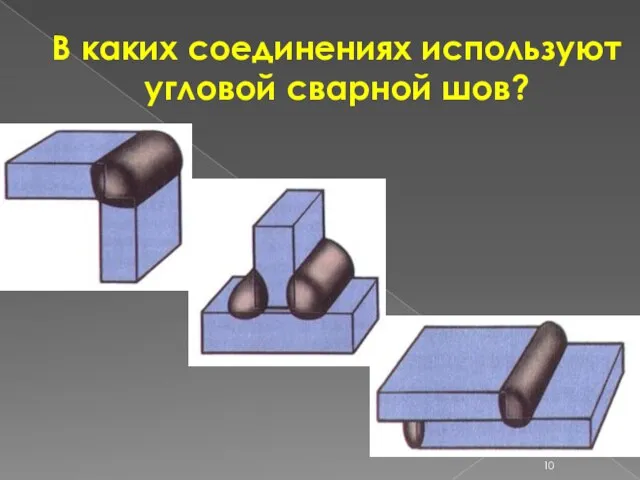 В каких соединениях используют угловой сварной шов?

10